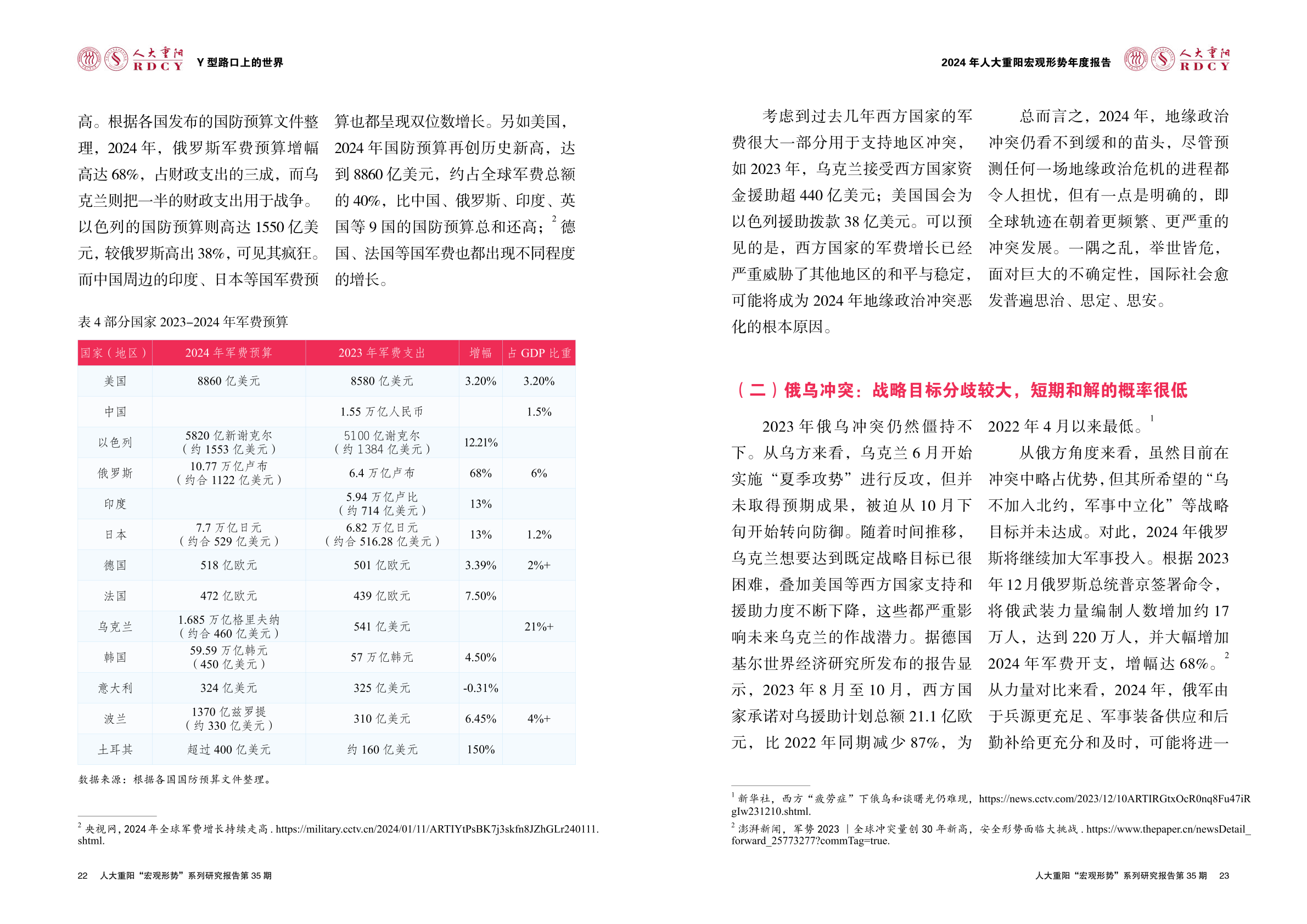 人大重阳 RDCY Y 型路口上的世界

高。根据各国发布的国防预算文件整理，2024 年，俄罗斯军费预算增幅高达 68%，占财政支出的三成，而乌克兰则把一半的财政支出用于战争。以色列的国防预算则高达 1550 亿美元，较俄罗斯高出 38%，可见其疯狂。而中国周边的印度、日本等国军费预算也都呈现双位数增长。另如美国，2024 年国防预算再创历史新高，达到 8860 亿美元，约占全球军费总额的 40%，比中国、俄罗斯、印度、英国等 9 国的国防预算总和还高；$^2$ 德国、法国等国军费也都出现不同程度的增长。

表 4 部分国家 2023–2024 年军费预算

| 国家（地区） | 2024 年军费预算 | 2023 年军费支出 | 增幅 | 占 GDP 比重 |
|---|---|---|---|---|
| 美国 | 8860 亿美元 | 8580 亿美元 | 3.20% | 3.20% |
| 中国 | | 1.55 万亿人民币 | | 1.5% |
| 以色列 | 5820 亿新谢克尔（约 1553 亿美元） | 5100 亿谢克尔（约 1384 亿美元） | 12.21% | |
| 俄罗斯 | 10.77 万亿卢布（约合 1122 亿美元） | 6.4 万亿卢布 | 68% | 6% |
| 印度 | | 5.94 万亿卢比（约 714 亿美元） | 13% | |
| 日本 | 7.7 万亿日元（约合 529 亿美元） | 6.82 万亿日元（约合 516.28 亿美元） | 13% | 1.2% |
| 德国 | 518 亿欧元 | 501 亿欧元 | 3.39% | 2%+ |
| 法国 | 472 亿欧元 | 439 亿欧元 | 7.50% | |
| 乌克兰 | 1.685 万亿格里夫纳（约合 460 亿美元） | 541 亿美元 | | 21%+ |
| 韩国 | 59.59 万亿韩元（450 亿美元） | 57 万亿韩元 | 4.50% | |
| 意大利 | 324 亿美元 | 325 亿美元 | -0.31% | |
| 波兰 | 1370 亿兹罗提（约 330 亿美元） | 310 亿美元 | 6.45% | 4%+ |
| 土耳其 | 超过 400 亿美元 | 约 160 亿美元 | 150% | |

数据来源：根据各国国防预算文件整理。

$^2$ 央视网，2024 年全球军费增长持续走高 . https://military.cctv.cn/2024/01/11/ARTIYtPsBK7j3skfn8JZhGLr240111.shtml.

22 人大重阳“宏观形势”系列研究报告第 35 期

2024 年人大重阳宏观形势年度报告 人大重阳 RDCY

考虑到过去几年西方国家的军费很大一部分用于支持地区冲突，如 2023 年，乌克兰接受西方国家资金援助超 440 亿美元；美国国会为以色列援助拨款 38 亿美元。可以预见的是，西方国家的军费增长已经严重威胁了其他地区的和平与稳定，可能将成为 2024 年地缘政治冲突恶化的根本原因。

总而言之，2024 年，地缘政治冲突仍看不到缓和的苗头，尽管预测任何一场地缘政治危机的进程都令人担忧，但有一点是明确的，即全球轨迹在朝着更频繁、更严重的冲突发展。一隅之乱，举世皆危，面对巨大的不确定性，国际社会愈发普遍思治、思定、思安。

（二）俄乌冲突：战略目标分歧较大，短期和解的概率很低

2023 年俄乌冲突仍然僵持不下。从乌方来看，乌克兰 6 月开始实施“夏季攻势”进行反攻，但并未取得预期成果，被迫从 10 月下旬开始转向防御。随着时间推移，乌克兰想要达到既定战略目标已很困难，叠加美国等西方国家支持和援助力度不断下降，这些都严重影响未来乌克兰的作战潜力。据德国基尔世界经济研究所发布的报告显示，2023 年 8 月至 10 月，西方国家承诺对乌援助计划总额 21.1 亿欧元，比 2022 年同期减少 87%，为 2022 年 4 月以来最低。$^1$

从俄方角度来看，虽然目前在冲突中略占优势，但其所希望的“乌不加入北约，军事中立化”等战略目标并未达成。对此，2024 年俄罗斯将继续加大军事投入。根据 2023 年 12 月俄罗斯总统普京签署命令，将俄武装力量编制人数增加约 17 万人，达到 220 万人，并大幅增加 2024 年军费开支，增幅达 68%。$^2$ 从力量对比来看，2024 年，俄军由于兵源更充足、军事装备供应和后勤补给更充分和及时，可能将进一

$^1$ 新华社，西方“疲劳症”下俄乌和谈曙光仍难现，https://news.cctv.com/2023/12/10ARTIRGtxOcR0nq8Fu47iRgIw231210.shtml.
$^2$ 澎湃新闻，军势 2023 ｜全球冲突量创 30 年新高，安全形势面临大挑战 . https://www.thepaper.cn/newsDetail_forward_25773277?commTag=true.

人大重阳“宏观形势”系列研究报告第 35 期 23